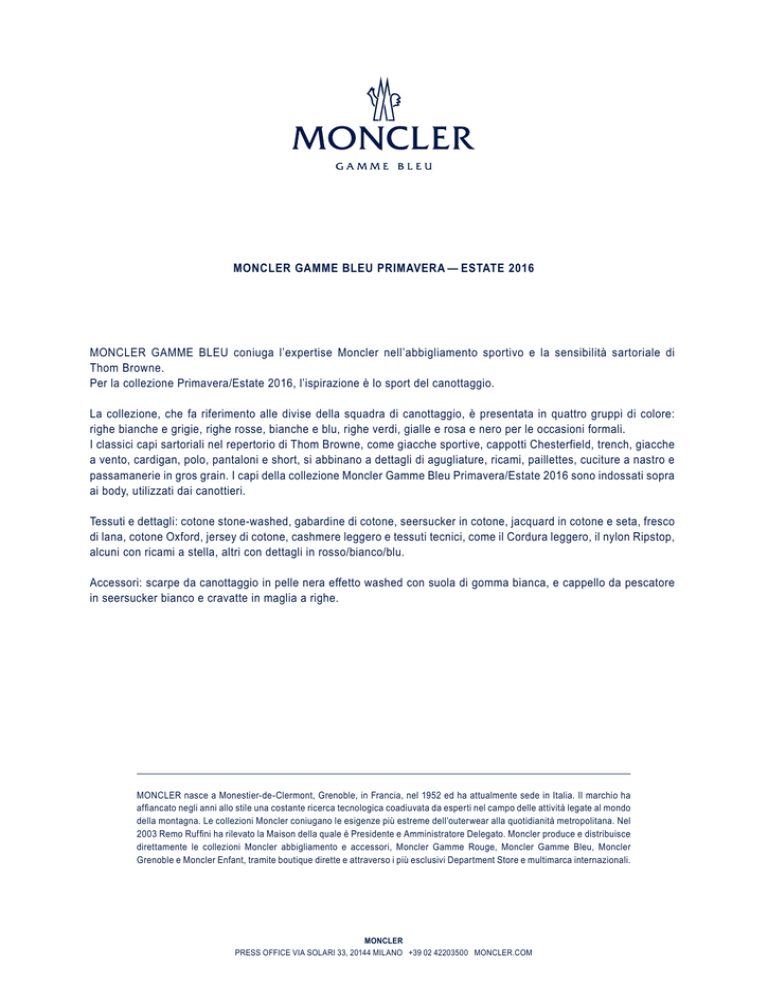 MONCLER

GAMME BLEU

MONCLER GAMME BLEU PRIMAVERA — ESTATE 2016

MONCLER GAMME BLEU coniuga l'expertise Moncler nell'abbigliamento sportivo e la sensibilità sartoriale di Thom Browne.
Per la collezione Primavera/Estate 2016, l'ispirazione è lo sport del canottaggio.

La collezione, che fa riferimento alle divise della squadra di canottaggio, è presentata in quattro gruppi di colore: righe bianche e grigie, righe rosse, bianche e blu, righe verdi, gialle e rosa e nero per le occasioni formali.
I classici capi sartoriali nel repertorio di Thom Browne, come giacche sportive, cappotti Chesterfield, trench, giacche a vento, cardigan, polo, pantaloni e short, si abbinano a dettagli di agugliature, ricami, paillettes, cuciture a nastro e passamanerie in gros grain. I capi della collezione Moncler Gamme Bleu Primavera/Estate 2016 sono indossati sopra ai body, utilizzati dai canottieri.

Tessuti e dettagli: cotone stone-washed, gabardine di cotone, seersucker in cotone, jacquard in cotone e seta, fresco di lana, cotone Oxford, jersey di cotone, cashmere leggero e tessuti tecnici, come il Cordura leggero, il nylon Ripstop, alcuni con ricami a stella, altri con dettagli in rosso/bianco/blu.

Accessori: scarpe da canottaggio in pelle nera effetto washed con suola di gomma bianca, e cappello da pescatore in seersucker bianco e cravatte in maglia a righe.

MONCLER nasce a Monestier-de-Clermont, Grenoble, in Francia, nel 1952 ed ha attualmente sede in Italia. Il marchio ha affiancato negli anni allo stile una costante ricerca tecnologica coadiuvata da esperti nel campo delle attività legate al mondo della montagna. Le collezioni Moncler coniugano le esigenze più estreme dell'outerwear alla quotidianità metropolitana. Nel 2003 Remo Ruffini ha rilevato la Maison della quale è Presidente e Amministratore Delegato. Moncler produce e distribuisce direttamente le collezioni Moncler abbigliamento e accessori, Moncler Gamme Rouge, Moncler Gamme Bleu, Moncler Grenoble e Moncler Enfant, tramite boutique dirette e attraverso i più esclusivi Department Store e multimarca internazionali.

MONCLER
PRESS OFFICE VIA SOLARI 33, 20144 MILANO +39 02 42203500 MONCLER.COM